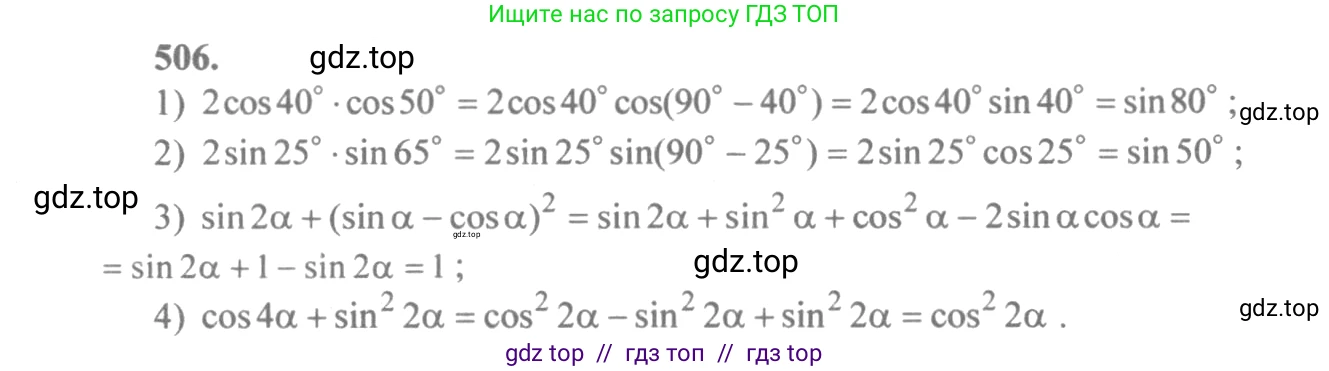 Ищите нас по запросу ГДЗ ТОП

506. gdz.top

1) $2\cos 40^\circ \cdot \cos 50^\circ = 2\cos 40^\circ \cos(90^\circ - 40^\circ) = 2\cos 40^\circ \sin 40^\circ = \sin 80^\circ$ ; gdz.top

2) $2\sin 25^\circ \cdot \sin 65^\circ = 2\sin 25^\circ \sin(90^\circ - 25^\circ) = 2\sin 25^\circ \cos 25^\circ = \sin 50^\circ$ ;

gdz.top

3) $\sin 2\alpha + (\sin\alpha - \cos\alpha)^2 = \sin 2\alpha + \sin^2\alpha + \cos^2\alpha - 2\sin\alpha\cos\alpha =$ gdz.top $= \sin 2\alpha + 1 - \sin 2\alpha = 1$ ;

gdz.top

4) $\cos 4\alpha + \sin^2 2\alpha = \cos^2 2\alpha - \sin^2 2\alpha + \sin^2 2\alpha = \cos^2 2\alpha$ .

gdz.top

gdz top // гдз топ // гдз top